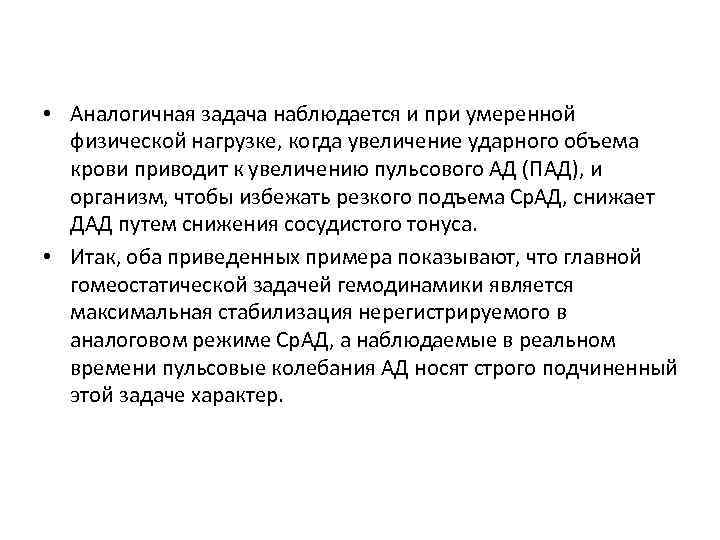 • Аналогичная задача наблюдается и при умеренной физической нагрузке, когда увеличение ударного объема крови приводит к увеличению пульсового АД (ПАД), и организм, чтобы избежать резкого подъема СрАД, снижает ДАД путем снижения сосудистого тонуса.

• Итак, оба приведенных примера показывают, что главной гомеостатической задачей гемодинамики является максимальная стабилизация нерегистрируемого в аналоговом режиме СрАД, а наблюдаемые в реальном времени пульсовые колебания АД носят строго подчиненный этой задаче характер.